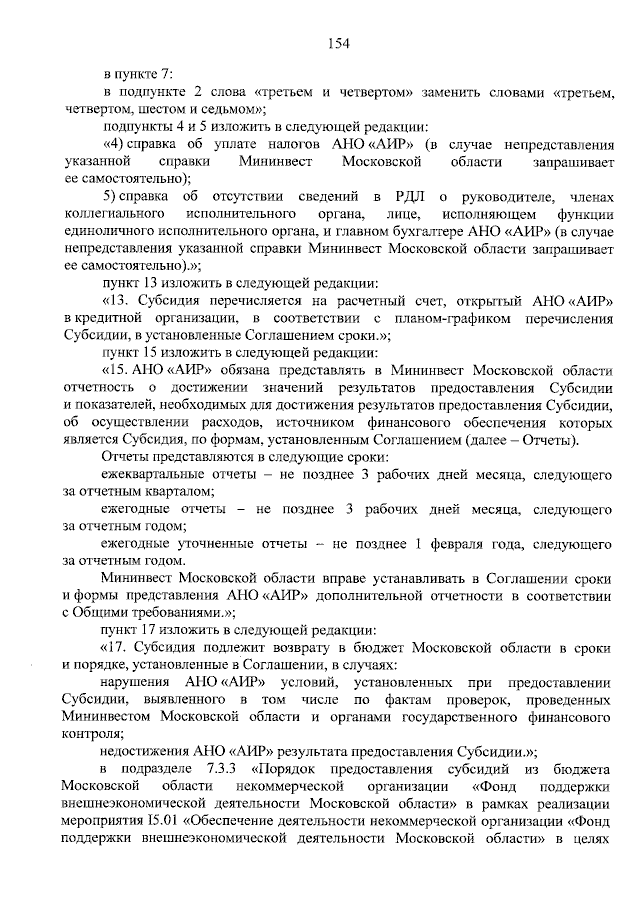 154

в пункте 7:

в подпункте 2 слова «третьем и четвертом» заменить словами «третьем, четвертом, шестом и седьмом»;

подпункты 4 и 5 изложить в следующей редакции:

«4) справка об уплате налогов АНО «АИР» (в случае непредставления указанной справки Мининвест Московской области запрашивает ее самостоятельно);

5) справка об отсутствии сведений в РДЛ о руководителе, членах коллегиального исполнительного органа, лице, исполняющем функции единоличного исполнительного органа, и главном бухгалтере АНО «АИР» (в случае непредставления указанной справки Мининвест Московской области запрашивает ее самостоятельно).»;

пункт 13 изложить в следующей редакции:

«13. Субсидия перечисляется на расчетный счет, открытый АНО «АИР» в кредитной организации, в соответствии с планом-графиком перечисления Субсидии, в установленные Соглашением сроки.»;

пункт 15 изложить в следующей редакции:

«15. АНО «АИР» обязана представлять в Мининвест Московской области отчетность о достижении значений результатов предоставления Субсидии и показателей, необходимых для достижения результатов предоставления Субсидии, об осуществлении расходов, источником финансового обеспечения которых является Субсидия, по формам, установленным Соглашением (далее – Отчеты).

Отчеты представляются в следующие сроки:

ежеквартальные отчеты – не позднее 3 рабочих дней месяца, следующего за отчетным кварталом;

ежегодные отчеты – не позднее 3 рабочих дней месяца, следующего за отчетным годом;

ежегодные уточненные отчеты – не позднее 1 февраля года, следующего за отчетным годом.

Мининвест Московской области вправе устанавливать в Соглашении сроки и формы представления АНО «АИР» дополнительной отчетности в соответствии с Общими требованиями.»;

пункт 17 изложить в следующей редакции:

«17. Субсидия подлежит возврату в бюджет Московской области в сроки и порядке, установленные в Соглашении, в случаях:

нарушения АНО «АИР» условий, установленных при предоставлении Субсидии, выявленного в том числе по фактам проверок, проведенных Мининвестом Московской области и органами государственного финансового контроля;

недостижения АНО «АИР» результата предоставления Субсидии.»;

в подразделе 7.3.3 «Порядок предоставления субсидий из бюджета Московской области некоммерческой организации «Фонд поддержки внешнеэкономической деятельности Московской области» в рамках реализации мероприятия I5.01 «Обеспечение деятельности некоммерческой организации «Фонд поддержки внешнеэкономической деятельности Московской области» в целях